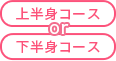 上半身コース
or
下半身コース